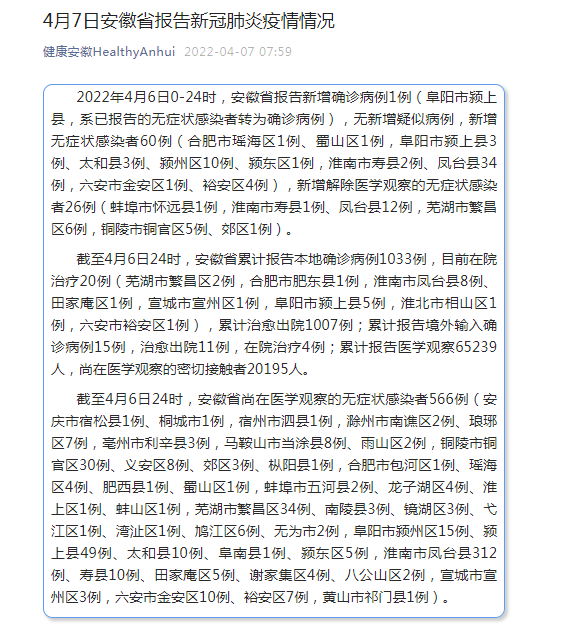 4月7日安徽省报告新冠肺炎疫情情况

健康安徽HealthyAnhui 2022-04-07 07:59

2022年4月6日0-24时，安徽省报告新增确诊病例1例（阜阳市颍上县，系已报告的无症状感染者转为确诊病例），无新增疑似病例，新增无症状感染者60例（合肥市瑶海区1例、蜀山区1例，阜阳市颍上县3例、太和县3例、颍州区10例、颍东区1例，淮南市寿县2例、凤台县34例，六安市金安区1例、裕安区4例），新增解除医学观察的无症状感染者26例（蚌埠市怀远县1例，淮南市寿县1例、凤台县12例，芜湖市繁昌区6例，铜陵市铜官区5例、郊区1例）。

截至4月6日24时，安徽省累计报告本地确诊病例1033例，目前在院治疗20例（芜湖市繁昌区2例，合肥市肥东县1例，淮南市凤台县8例、田家庵区1例，宣城市宣州区1例，阜阳市颍上县5例，淮北市相山区1例，六安市裕安区1例），累计治愈出院1007例；累计报告境外输入确诊病例15例，治愈出院11例，在院治疗4例；累计报告医学观察65239人，尚在医学观察的密切接触者20195人。

截至4月6日24时，安徽省尚在医学观察的无症状感染者566例（安庆市宿松县1例、桐城市1例，宿州市泗县1例，滁州市南谯区2例、琅琊区7例，亳州市利辛县3例，马鞍山市当涂县8例、雨山区2例，铜陵市铜官区30例、义安区8例、郊区3例、枞阳县1例，合肥市包河区1例、瑶海区4例、肥西县1例、蜀山区1例，蚌埠市五河县2例、龙子湖区4例、淮上区1例、蚌山区1例，芜湖市繁昌区34例、南陵县3例、镜湖区3例、弋江区1例、湾沚区1例、鸠江区6例、无为市2例，阜阳市颍州区15例、颍上县49例、太和县10例、阜南县1例、颍东区5例，淮南市凤台县312例、寿县10例、田家庵区5例、谢家集区4例、八公山区2例，宣城市宣州区3例，六安市金安区10例、裕安区7例，黄山市祁门县1例）。